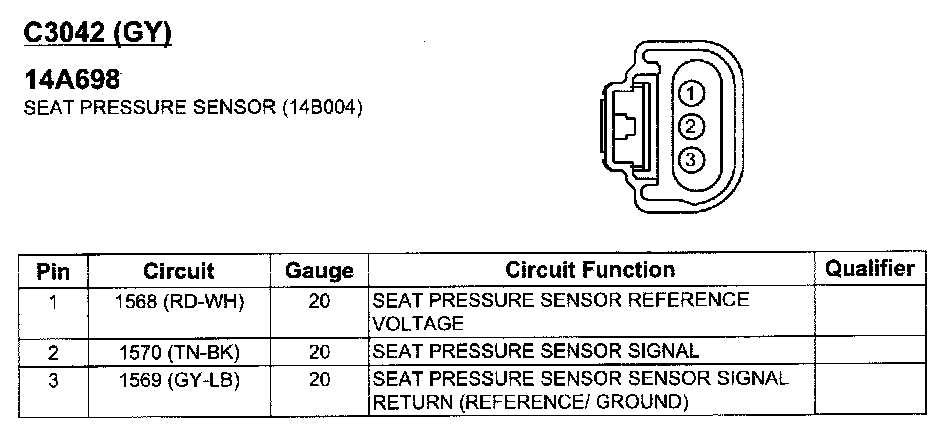 C3042 (GY)

14A698

SEAT PRESSURE SENSOR (14B004)

1
2
3

| Pin | Circuit | Gauge | Circuit Function | Qualifier |
|---|---|---|---|---|
| 1 | 1568 (RD-WH) | 20 | SEAT PRESSURE SENSOR REFERENCE VOLTAGE | |
| 2 | 1570 (TN-BK) | 20 | SEAT PRESSURE SENSOR SIGNAL | |
| 3 | 1569 (GY-LB) | 20 | SEAT PRESSURE SENSOR SENSOR SIGNAL RETURN (REFERENCE/ GROUND) | |